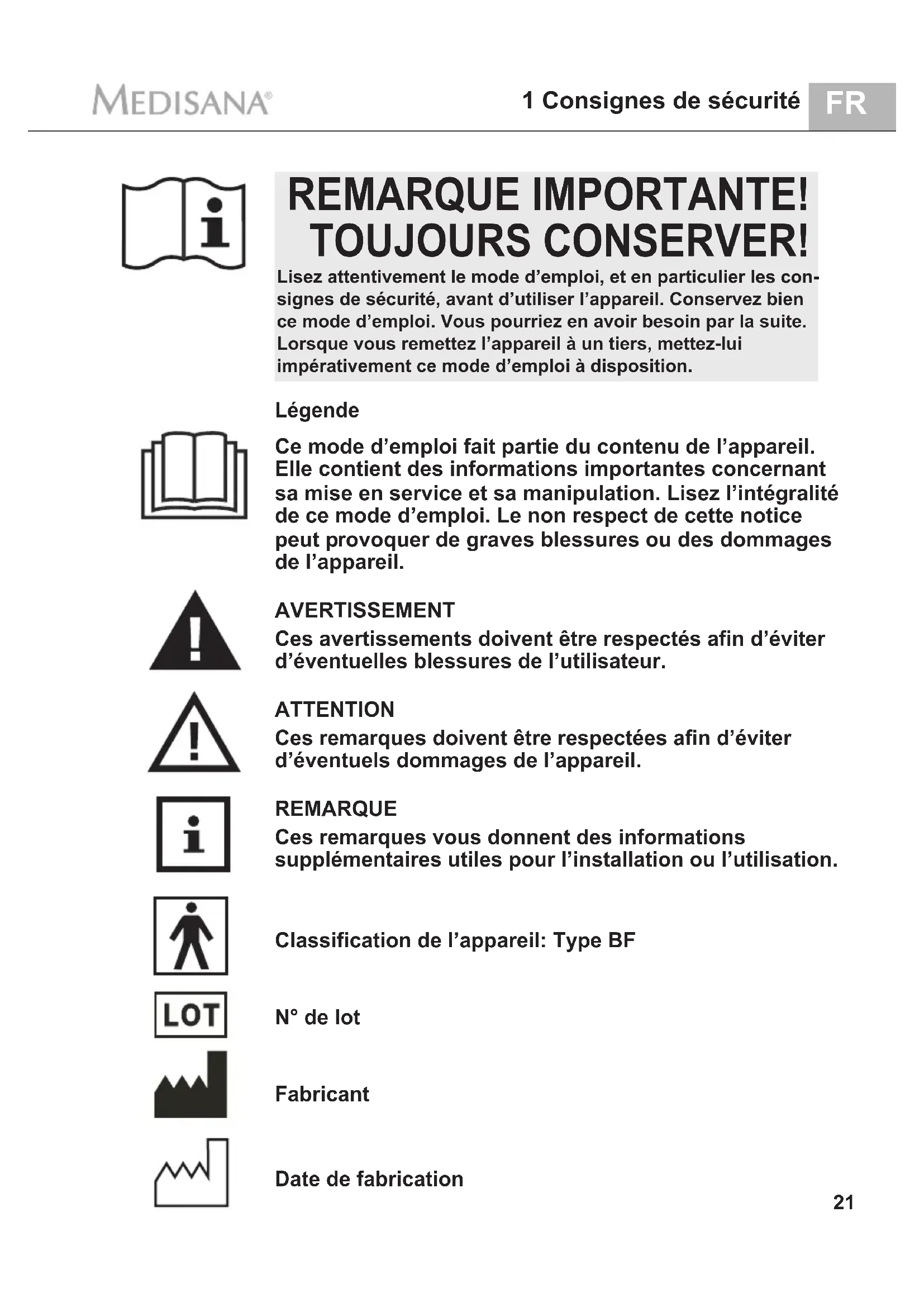 MEDISANA®

1 Consignes de sécurité

FR

REMARQUE IMPORTANTE!
TOUJOURS CONSERVER!

Lisez attentivement le mode d'emploi, et en particulier les consignes de sécurité, avant d'utiliser l'appareil. Conservez bien ce mode d'emploi. Vous pourriez en avoir besoin par la suite. Lorsque vous remettez l'appareil à un tiers, mettez-lui impérativement ce mode d'emploi à disposition.

Légende

Ce mode d'emploi fait partie du contenu de l'appareil. Elle contient des informations importantes concernant sa mise en service et sa manipulation. Lisez l'intégralité de ce mode d'emploi. Le non respect de cette notice peut provoquer de graves blessures ou des dommages de l'appareil.

AVERTISSEMENT
Ces avertissements doivent être respectés afin d'éviter d'éventuelles blessures de l'utilisateur.

ATTENTION
Ces remarques doivent être respectées afin d'éviter d'éventuels dommages de l'appareil.

REMARQUE
Ces remarques vous donnent des informations supplémentaires utiles pour l'installation ou l'utilisation.

Classification de l'appareil: Type BF

LOT

N° de lot

Fabricant

Date de fabrication

21